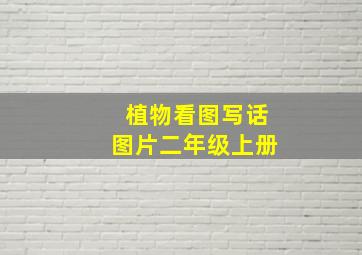 植物看图写话
图片二年级上册